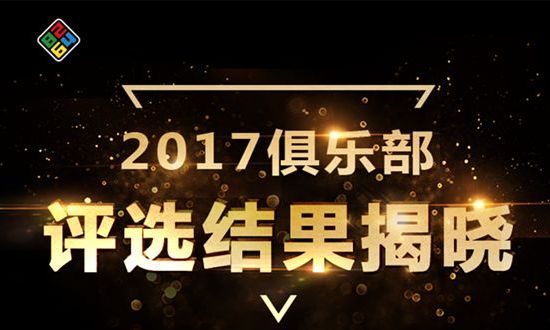 2017俱乐部

评选结果揭晓